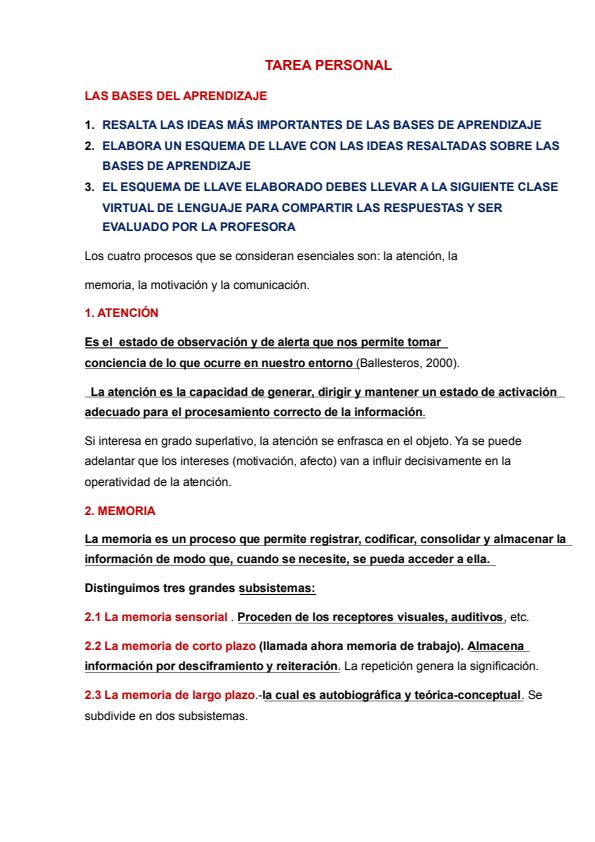 TAREA PERSONAL

LAS BASES DEL APRENDIZAJE

1. RESALTA LAS IDEAS MÁS IMPORTANTES DE LAS BASES DE APRENDIZAJE
2. ELABORA UN ESQUEMA DE LLAVE CON LAS IDEAS RESALTADAS SOBRE LAS BASES DE APRENDIZAJE
3. EL ESQUEMA DE LLAVE ELABORADO DEBES LLEVAR A LA SIGUIENTE CLASE VIRTUAL DE LENGUAJE PARA COMPARTIR LAS RESPUESTAS Y SER EVALUADO POR LA PROFESORA

Los cuatro procesos que se consideran esenciales son: la atención, la memoria, la motivación y la comunicación.

1. ATENCIÓN

Es el estado de observación y de alerta que nos permite tomar conciencia de lo que ocurre en nuestro entorno (Ballesteros, 2000).

La atención es la capacidad de generar, dirigir y mantener un estado de activación adecuado para el procesamiento correcto de la información.

Si interesa en grado superlativo, la atención se enfrasca en el objeto. Ya se puede adelantar que los intereses (motivación, afecto) van a influir decisivamente en la operatividad de la atención.

2. MEMORIA

La memoria es un proceso que permite registrar, codificar, consolidar y almacenar la información de modo que, cuando se necesite, se pueda acceder a ella.

Distinguimos tres grandes subsistemas:

2.1 La memoria sensorial . Proceden de los receptores visuales, auditivos, etc.

2.2 La memoria de corto plazo (llamada ahora memoria de trabajo). Almacena información por desciframiento y reiteración. La repetición genera la significación.

2.3 La memoria de largo plazo.-la cual es autobiográfica y teórica-conceptual. Se subdivide en dos subsistemas.